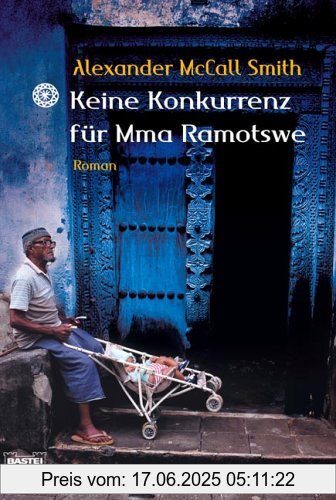 Alexander McCall Smith

Keine Konkurrenz für Mma Ramotswe

Roman

BASTEI

Preis vom: 17.06.2025 05:11:22